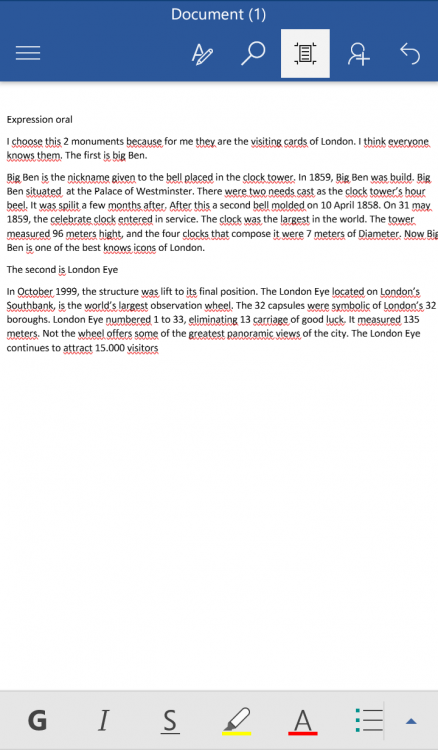 Document (1)

Expression oral

I choose this 2 monuments because for me they are the visiting cards of London. I think everyone knows them. The first is big Ben.

Big Ben is the nickname given to the bell placed in the clock tower. In 1859, Big Ben was build. Big Ben situated at the Palace of Westminster. There were two needs cast as the clock tower's hour beel. It was spilit a few months after. After this a second bell molded on 10 April 1858. On 31 may 1859, the celebrate clock entered in service. The clock was the largest in the world. The tower measured 96 meters hight, and the four clocks that compose it were 7 meters of Diameter. Now Big Ben is one of the best knows icons of London.

The second is London Eye

In October 1999, the structure was lift to its final position. The London Eye located on London's Southbank, is the world's largest observation wheel. The 32 capsules were symbolic of London's 32 boroughs. London Eye numbered 1 to 33, eliminating 13 carriage of good luck. It measured 135 meters. Not the wheel offers some of the greatest panoramic views of the city. The London Eye continues to attract 15.000 visitors

G I S A